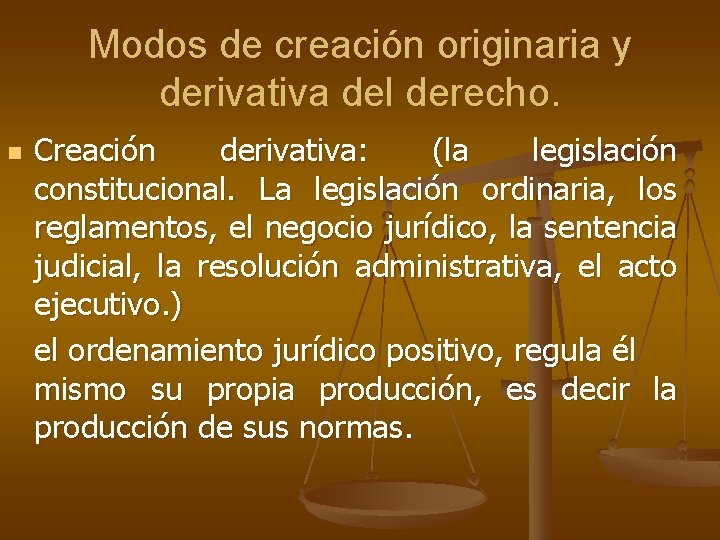 Modos de creación originaria y derivativa del derecho.

Creación derivativa: (la legislación constitucional. La legislación ordinaria, los reglamentos, el negocio jurídico, la sentencia judicial, la resolución administrativa, el acto ejecutivo.)

el ordenamiento jurídico positivo, regula él mismo su propia producción, es decir la producción de sus normas.